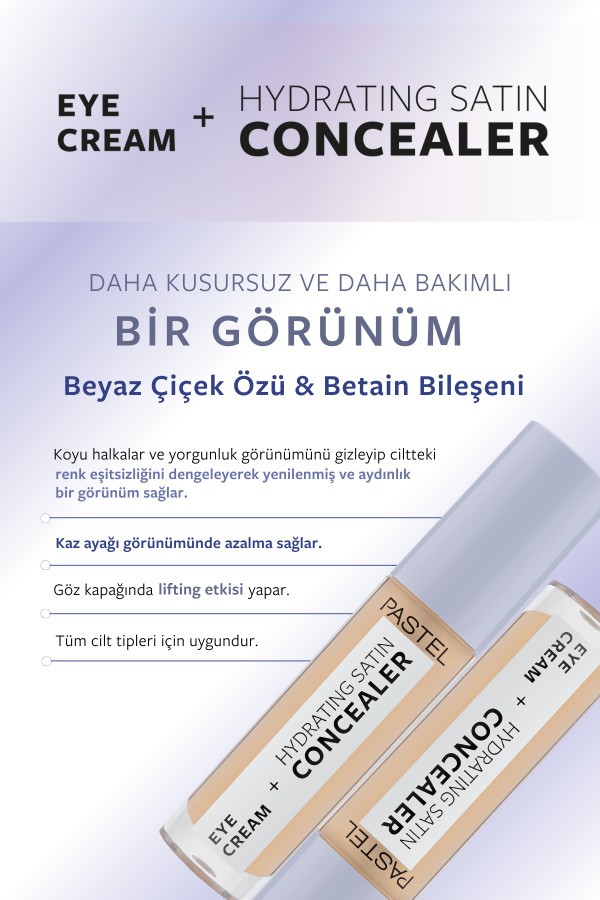 EYE CREAM + HYDRATING SATIN CONCEALER

DAHA KUSURSUZ VE DAHA BAKIMLI

BİR GÖRÜNÜM

Beyaz Çiçek Özü & Betain Bileşeni

Koyu halkalar ve yorgunluk görünümünü gizleyip ciltteki renk eşitsizliğini dengeleyerek yenilenmiş ve aydınlık bir görünüm sağlar.

Kaz ayağı görünümünde azalma sağlar.

Göz kapağında lifting etkisi yapar.

Tüm cilt tipleri için uygundur.

PASTEL
EYE CREAM + HYDRATING SATIN CONCEALER

PASTEL
EYE CREAM + HYDRATING SATIN CONCEALER